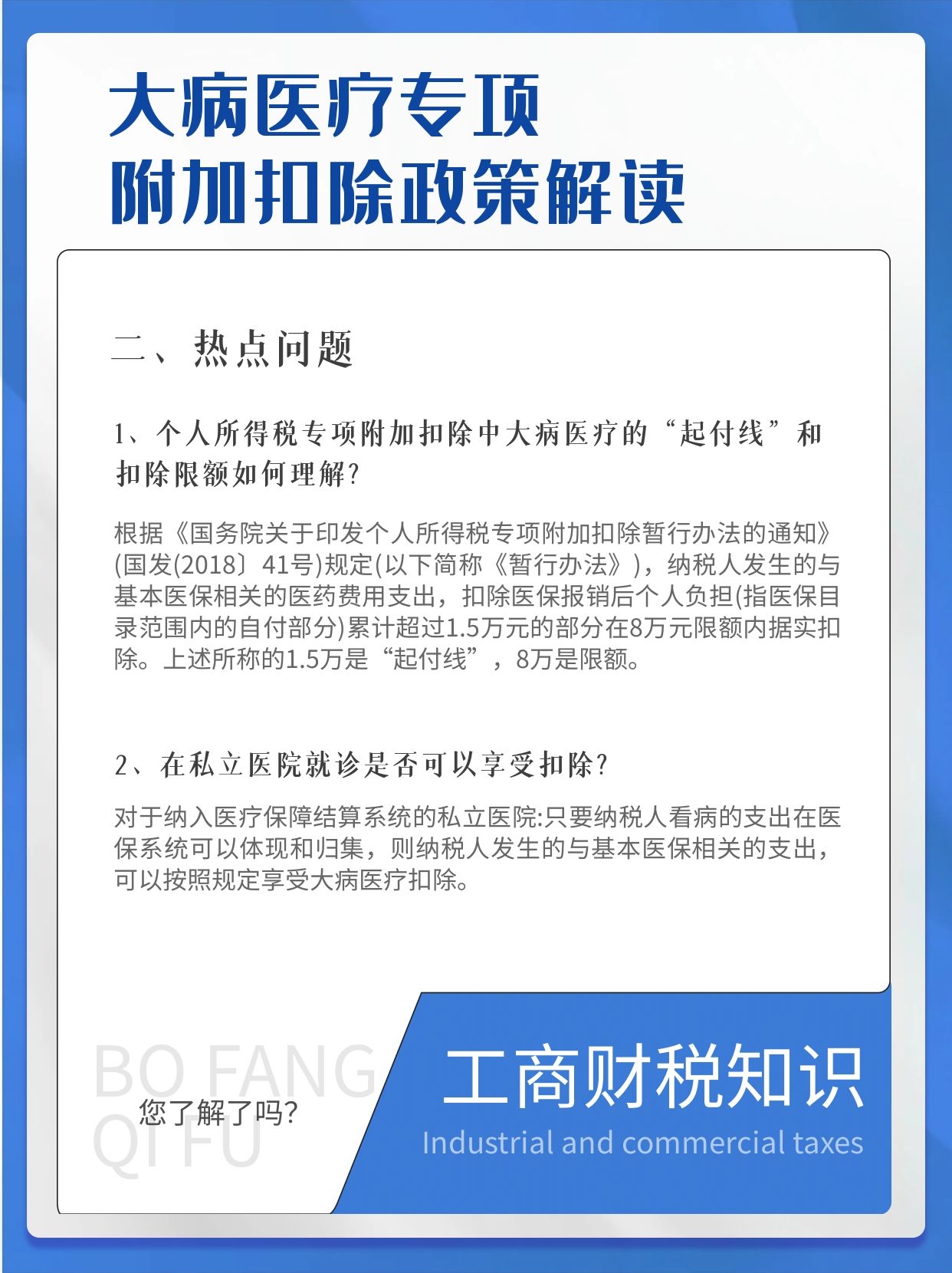 大病医疗专项
附加扣除政策解读

二、热点问题

1、个人所得税专项附加扣除中大病医疗的“起付线”和扣除限额如何理解?

根据《国务院关于印发个人所得税专项附加扣除暂行办法的通知》(国发(2018〕41号)规定(以下简称《暂行办法》)，纳税人发生的与基本医保相关的医药费用支出，扣除医保报销后个人负担(指医保目录范围内的自付部分)累计超过1.5万元的部分在8万元限额内据实扣除。上述所称的1.5万是“起付线”，8万是限额。

2、在私立医院就诊是否可以享受扣除?

对于纳入医疗保障结算系统的私立医院:只要纳税人看病的支出在医保系统可以体现和归集，则纳税人发生的与基本医保相关的支出，可以按照规定享受大病医疗扣除。

BO FANG
QI FU
您了解了吗?

工商财税知识
Industrial and commercial taxes